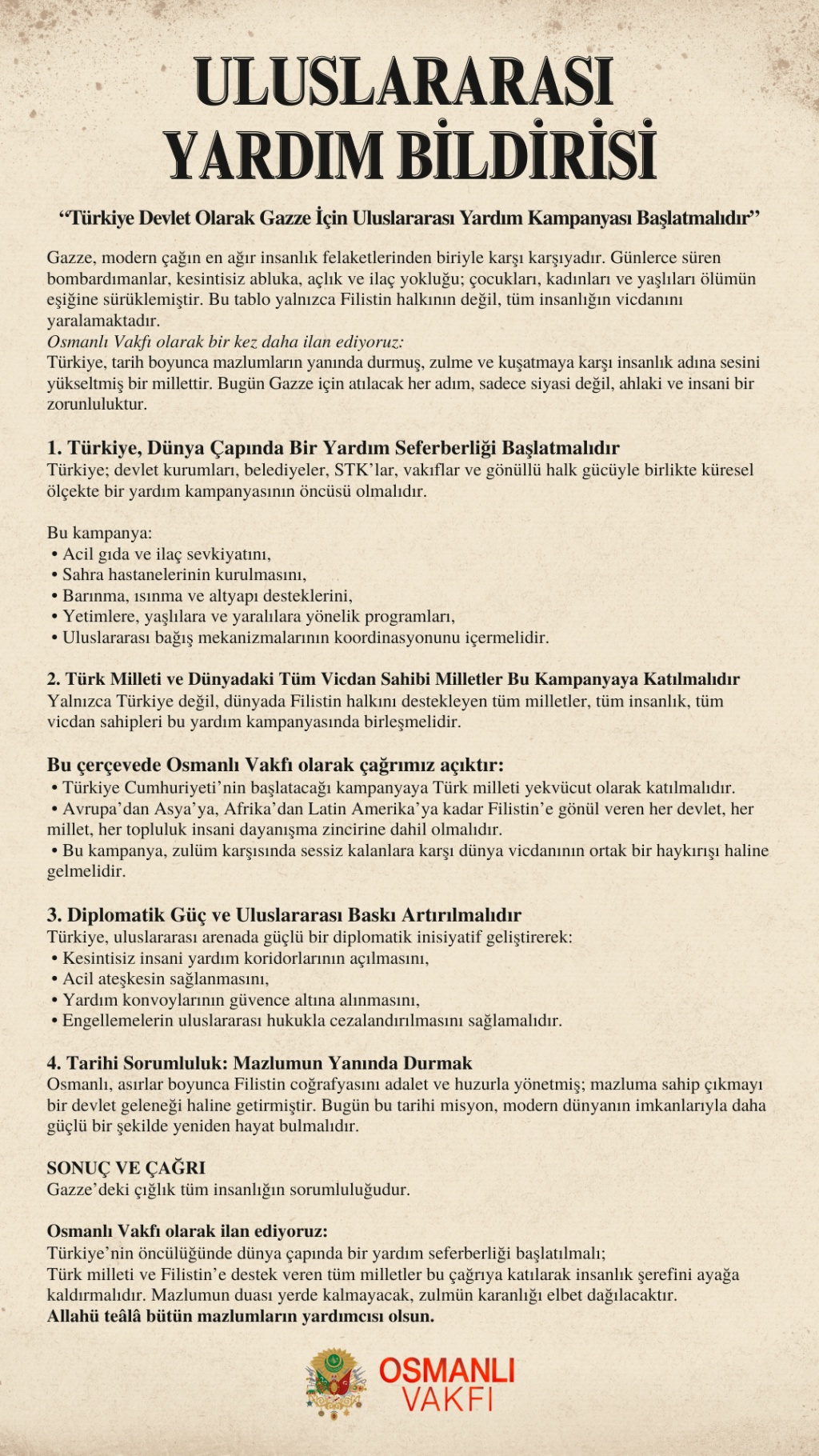 ULUSLARARASI YARDIM BİLDİRİSİ

“Türkiye Devlet Olarak Gazze İçin Uluslararası Yardım Kampanyası Başlatmalıdır”

Gazze, modern çağın en ağır insanlık felaketlerinden biriyle karşı karşıyadır. Günlerce süren bombardımanlar, kesintisiz abluka, açlık ve ilaç yokluğu; çocukları, kadınları ve yaşlıları ölümün eşiğine sürüklemiştir. Bu tablo yalnızca Filistin halkının değil, tüm insanlığın vicdanını yaralamaktadır.
Osmanlı Vakfı olarak bir kez daha ilan ediyoruz:
Türkiye, tarih boyunca mazlumların yanında durmuş, zulme ve kuşatmaya karşı insanlık adına sesini yükseltmiş bir millettir. Bugün Gazze için atılacak her adım, sadece siyasi değil, ahlaki ve insani bir zorunluluktur.

1. Türkiye, Dünya Çapında Bir Yardım Seferberliği Başlatmalıdır
Türkiye; devlet kurumları, belediyeler, STK’lar, vakıflar ve gönüllü halk gücüyle birlikte küresel ölçekte bir yardım kampanyasının öncüsü olmalıdır.

Bu kampanya:
• Acil gıda ve ilaç sevkiyatını,
• Sahra hastanelerinin kurulmasını,
• Barınma, ısınma ve altyapı desteklerini,
• Yetimlere, yaşlılara ve yaralılara yönelik programları,
• Uluslararası bağış mekanizmalarının koordinasyonunu içermelidir.

2. Türk Milleti ve Dünyadaki Tüm Vicdan Sahibi Milletler Bu Kampanyaya Katılmalıdır
Yalnızca Türkiye değil, dünyada Filistin halkını destekleyen tüm milletler, tüm insanlık, tüm vicdan sahipleri bu yardım kampanyasında birleşmelidir.

Bu çerçevede Osmanlı Vakfı olarak çağrımız açıktır:
• Türkiye Cumhuriyeti’nin başlatacağı kampanyaya Türk milleti yekvücut olarak katılmalıdır.
• Avrupa’dan Asya’ya, Afrika’dan Latin Amerika’ya kadar Filistin’e gönül veren her devlet, her millet, her topluluk insani dayanışma zincirine dahil olmalıdır.
• Bu kampanya, zulüm karşısında sessiz kalanlara karşı dünya vicdanının ortak bir haykırışı haline gelmelidir.

3. Diplomatik Güç ve Uluslararası Baskı Artırılmalıdır
Türkiye, uluslararası arenada güçlü bir diplomatik inisiyatif geliştirerek:
• Kesintisiz insani yardım koridorlarının açılmasını,
• Acil ateşkesin sağlanmasını,
• Yardım konvoylarının güvence altına alınmasını,
• Engellemelerin uluslararası hukukla cezalandırılmasını sağlamalıdır.

4. Tarihi Sorumluluk: Mazlumun Yanında Durmak
Osmanlı, asırlar boyunca Filistin coğrafyasını adalet ve huzurla yönetmiş; mazluma sahip çıkmayı bir devlet geleneği haline getirmiştir. Bugün bu tarihi misyon, modern dünyanın imkanlarıyla daha güçlü bir şekilde yeniden hayat bulmalıdır.

SONUÇ VE ÇAĞRI
Gazze’deki çığlık tüm insanlığın sorumluluğudur.

Osmanlı Vakfı olarak ilan ediyoruz:
Türkiye’nin öncülüğünde dünya çapında bir yardım seferberliği başlatılmalı;
Türk milleti ve Filistin’e destek veren tüm milletler bu çağrıya katılarak insanlık şerefini ayağa kaldırmalıdır. Mazlumun duası yerde kalmayacak, zulmün karanlığı elbet dağılacaktır.
Allahü teâlâ bütün mazlumların yardımcısı olsun.

OSMANLI VAKFI